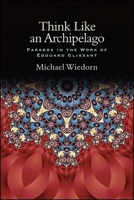 Think Like an Archipelago

PARADOX IN THE WORK OF ÉDOUARD GLISSANT

Michael Wiedorn